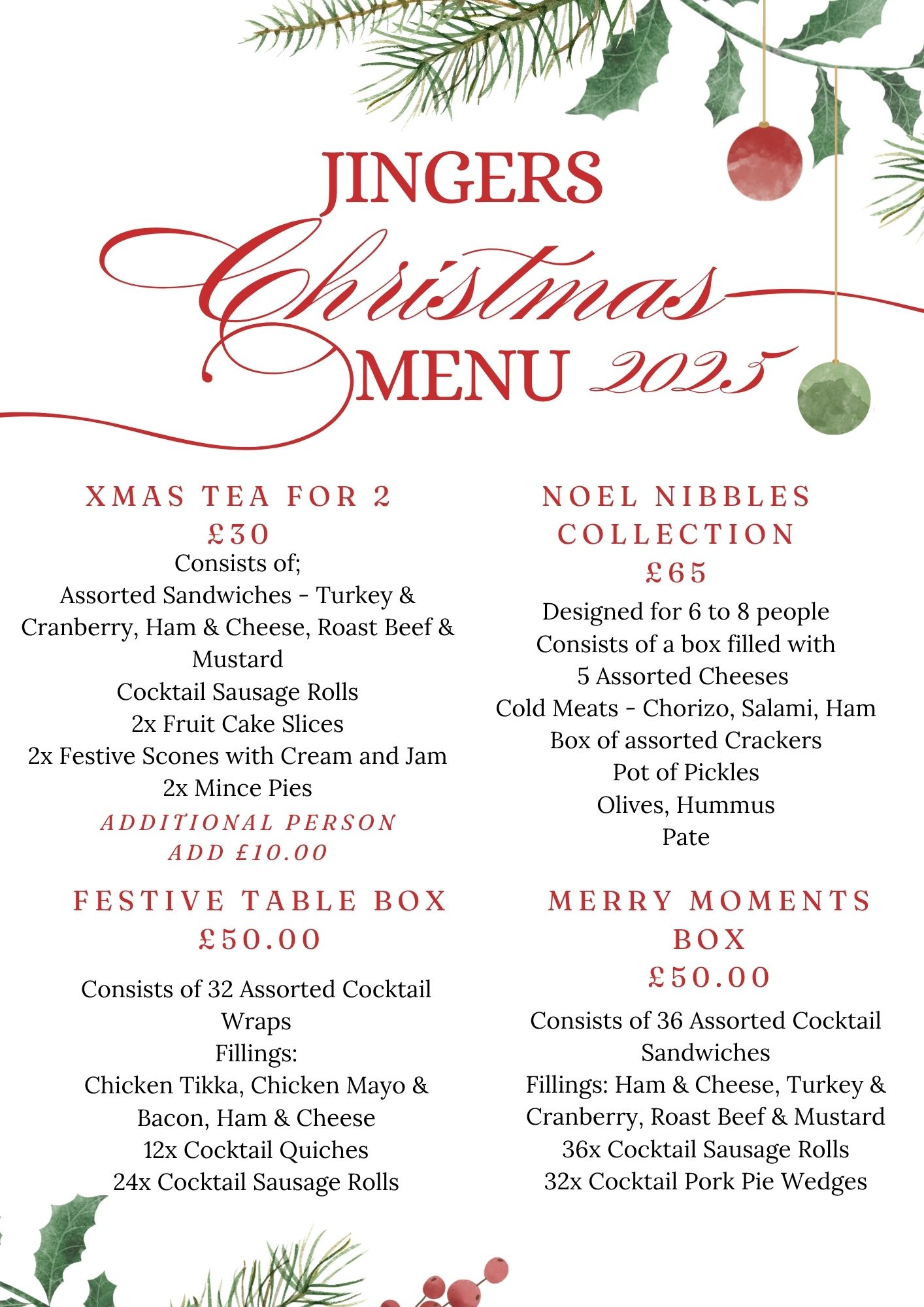 JINGERS
Christmas
MENU 2025

XMAS TEA FOR 2
£30
Consists of;
Assorted Sandwiches - Turkey & Cranberry, Ham & Cheese, Roast Beef & Mustard
Cocktail Sausage Rolls
2x Fruit Cake Slices
2x Festive Scones with Cream and Jam
2x Mince Pies
ADDITIONAL PERSON
ADD £10.00

FESTIVE TABLE BOX
£50.00

Consists of 32 Assorted Cocktail Wraps
Fillings:
Chicken Tikka, Chicken Mayo & Bacon, Ham & Cheese
12x Cocktail Quiches
24x Cocktail Sausage Rolls

NOEL NIBBLES COLLECTION
£65
Designed for 6 to 8 people
Consists of a box filled with
5 Assorted Cheeses
Cold Meats - Chorizo, Salami, Ham
Box of assorted Crackers
Pot of Pickles
Olives, Hummus
Pate

MERRY MOMENTS BOX
£50.00
Consists of 36 Assorted Cocktail Sandwiches
Fillings: Ham & Cheese, Turkey & Cranberry, Roast Beef & Mustard
36x Cocktail Sausage Rolls
32x Cocktail Pork Pie Wedges